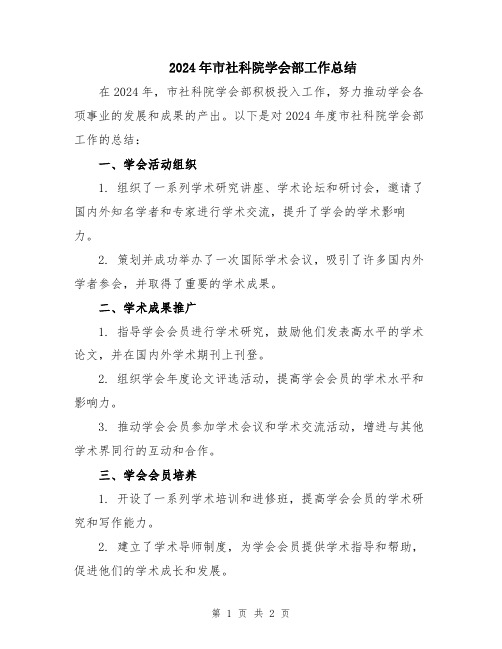 2024年市社科院学会部工作总结

在2024年，市社科院学会部积极投入工作，努力推动学会各项事业的发展和成果的产出。以下是对2024年度市社科院学会部工作的总结：

一、学会活动组织

1. 组织了一系列学术研究讲座、学术论坛和研讨会，邀请了国内外知名学者和专家进行学术交流，提升了学会的学术影响力。

2. 策划并成功举办了一次国际学术会议，吸引了许多国内外学者参会，并取得了重要的学术成果。

二、学术成果推广

1. 指导学会会员进行学术研究，鼓励他们发表高水平的学术论文，并在国内外学术期刊上刊登。

2. 组织学会年度论文评选活动，提高学会会员的学术水平和影响力。

3. 推动学会会员参加学术会议和学术交流活动，增进与其他学术界同行的互动和合作。

三、学会会员培养

1. 开设了一系列学术培训和进修班，提高学会会员的学术研究和写作能力。

2. 建立了学术导师制度，为学会会员提供学术指导和帮助，促进他们的学术成长和发展。

第 1 页 共 2 页